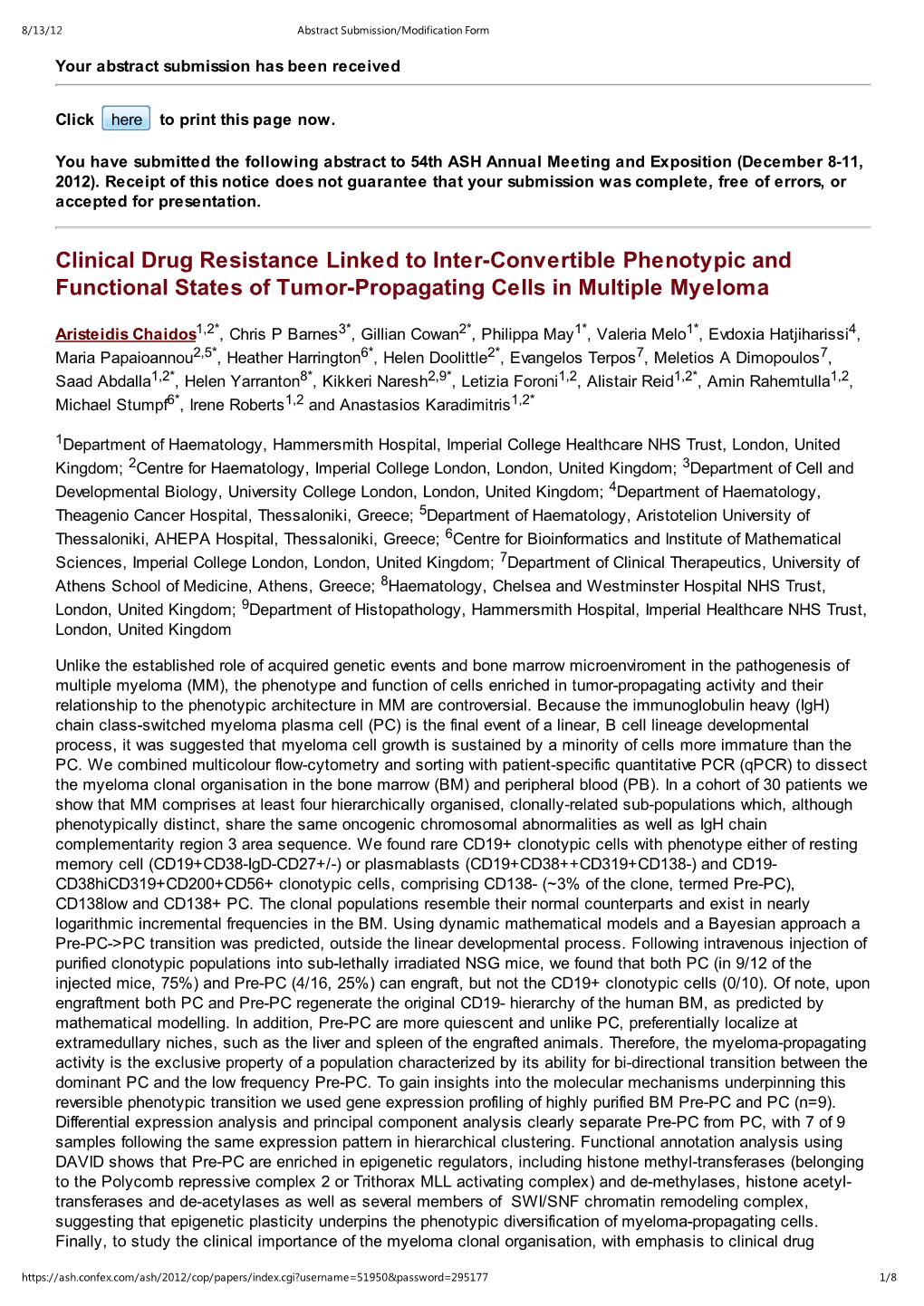 8/13/12 Abstract Submission/Modification Form

Your abstract submission has been received

Click here to print this page now.

You have submitted the following abstract to 54th ASH Annual Meeting and Exposition (December 8-11, 2012). Receipt of this notice does not guarantee that your submission was complete, free of errors, or accepted for presentation.

Clinical Drug Resistance Linked to Inter-Convertible Phenotypic and Functional States of Tumor-Propagating Cells in Multiple Myeloma

Aristeidis Chaidos$^{1,2*}$, Chris P Barnes$^{3*}$, Gillian Cowan$^{2*}$, Philippa May$^{1*}$, Valeria Melo$^{1*}$, Evdoxia Hatjiharissi$^{4}$, Maria Papaioannou$^{2,5*}$, Heather Harrington$^{6*}$, Helen Doolittle$^{2*}$, Evangelos Terpos$^{7}$, Meletios A Dimopoulos$^{7}$, Saad Abdalla$^{1,2*}$, Helen Yarranton$^{8*}$, Kikkeri Naresh$^{2,9*}$, Letizia Foroni$^{1,2}$, Alistair Reid$^{1,2*}$, Amin Rahemtulla$^{1,2}$, Michael Stumpf$^{6*}$, Irene Roberts$^{1,2}$ and Anastasios Karadimitris$^{1,2*}$

$^{1}$Department of Haematology, Hammersmith Hospital, Imperial College Healthcare NHS Trust, London, United Kingdom; $^{2}$Centre for Haematology, Imperial College London, London, United Kingdom; $^{3}$Department of Cell and Developmental Biology, University College London, London, United Kingdom; $^{4}$Department of Haematology, Theagenio Cancer Hospital, Thessaloniki, Greece; $^{5}$Department of Haematology, Aristotelion University of Thessaloniki, AHEPA Hospital, Thessaloniki, Greece; $^{6}$Centre for Bioinformatics and Institute of Mathematical Sciences, Imperial College London, London, United Kingdom; $^{7}$Department of Clinical Therapeutics, University of Athens School of Medicine, Athens, Greece; $^{8}$Haematology, Chelsea and Westminster Hospital NHS Trust, London, United Kingdom; $^{9}$Department of Histopathology, Hammersmith Hospital, Imperial Healthcare NHS Trust, London, United Kingdom

Unlike the established role of acquired genetic events and bone marrow microenviroment in the pathogenesis of multiple myeloma (MM), the phenotype and function of cells enriched in tumor-propagating activity and their relationship to the phenotypic architecture in MM are controversial. Because the immunoglobulin heavy (IgH) chain class-switched myeloma plasma cell (PC) is the final event of a linear, B cell lineage developmental process, it was suggested that myeloma cell growth is sustained by a minority of cells more immature than the PC. We combined multicolour flow-cytometry and sorting with patient-specific quantitative PCR (qPCR) to dissect the myeloma clonal organisation in the bone marrow (BM) and peripheral blood (PB). In a cohort of 30 patients we show that MM comprises at least four hierarchically organised, clonally-related sub-populations which, although phenotypically distinct, share the same oncogenic chromosomal abnormalities as well as IgH chain complementarity region 3 area sequence. We found rare CD19+ clonotypic cells with phenotype either of resting memory cell (CD19+CD38-IgD-CD27+/-) or plasmablasts (CD19+CD38++CD319+CD138-) and CD19-CD38hiCD319+CD200+CD56+ clonotypic cells, comprising CD138- (~3% of the clone, termed Pre-PC), CD138low and CD138+ PC. The clonal populations resemble their normal counterparts and exist in nearly logarithmic incremental frequencies in the BM. Using dynamic mathematical models and a Bayesian approach a Pre-PC->PC transition was predicted, outside the linear developmental process. Following intravenous injection of purified clonotypic populations into sub-lethally irradiated NSG mice, we found that both PC (in 9/12 of the injected mice, 75%) and Pre-PC (4/16, 25%) can engraft, but not the CD19+ clonotypic cells (0/10). Of note, upon engraftment both PC and Pre-PC regenerate the original CD19- hierarchy of the human BM, as predicted by mathematical modelling. In addition, Pre-PC are more quiescent and unlike PC, preferentially localize at extramedullary niches, such as the liver and spleen of the engrafted animals. Therefore, the myeloma-propagating activity is the exclusive property of a population characterized by its ability for bi-directional transition between the dominant PC and the low frequency Pre-PC. To gain insights into the molecular mechanisms underpinning this reversible phenotypic transition we used gene expression profiling of highly purified BM Pre-PC and PC (n=9). Differential expression analysis and principal component analysis clearly separate Pre-PC from PC, with 7 of 9 samples following the same expression pattern in hierarchical clustering. Functional annotation analysis using DAVID shows that Pre-PC are enriched in epigenetic regulators, including histone methyl-transferases (belonging to the Polycomb repressive complex 2 or Trithorax MLL activating complex) and de-methylases, histone acetyl-transferases and de-acetylases as well as several members of SWI/SNF chromatin remodeling complex, suggesting that epigenetic plasticity underpins the phenotypic diversification of myeloma-propagating cells. Finally, to study the clinical importance of the myeloma clonal organisation, with emphasis to clinical drug

https://ash.confex.com/ash/2012/cop/papers/index.cgi?username=51950&password=295177 1/8